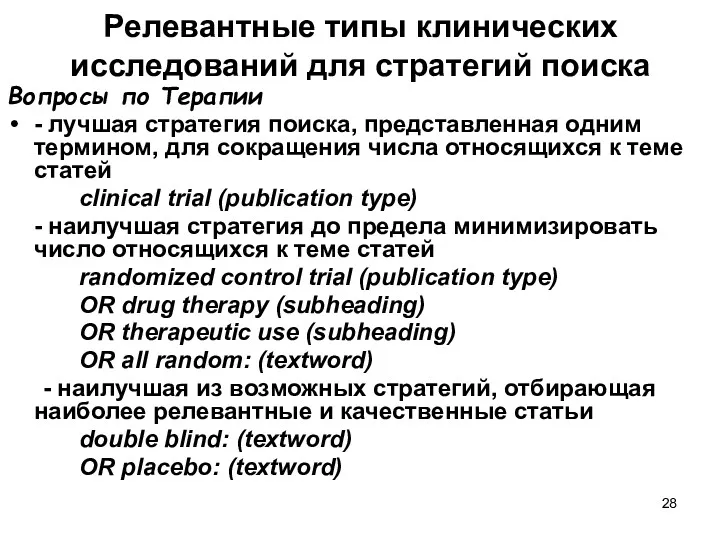 Релевантные типы клинических исследований для стратегий поиска

Вопросы по Терапии

• - лучшая стратегия поиска, представленная одним термином, для сокращения числа относящихся к теме статей

clinical trial (publication type)

- наилучшая стратегия до предела минимизировать число относящихся к теме статей

randomized control trial (publication type)
OR drug therapy (subheading)
OR therapeutic use (subheading)
OR all random: (textword)

- наилучшая из возможных стратегий, отбирающая наиболее релевантные и качественные статьи

double blind: (textword)
OR placebo: (textword)

28